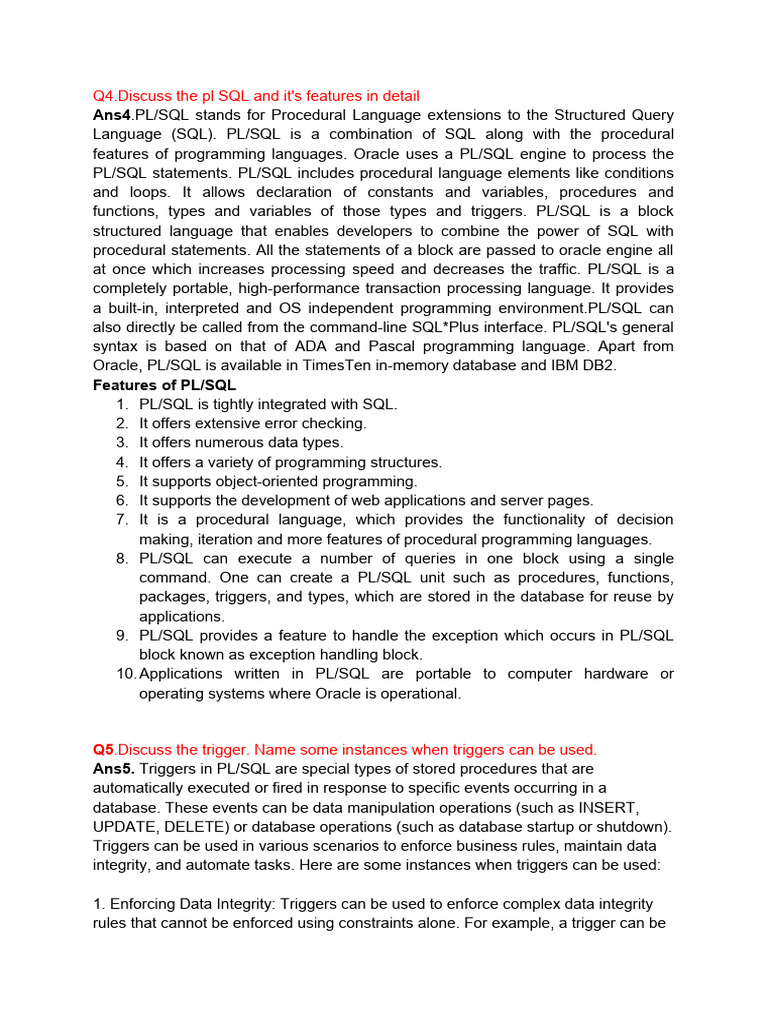 Q4.Discuss the pl SQL and it's features in detail
Ans4.PL/SQL stands for Procedural Language extensions to the Structured Query Language (SQL). PL/SQL is a combination of SQL along with the procedural features of programming languages. Oracle uses a PL/SQL engine to process the PL/SQL statements. PL/SQL includes procedural language elements like conditions and loops. It allows declaration of constants and variables, procedures and functions, types and variables of those types and triggers. PL/SQL is a block structured language that enables developers to combine the power of SQL with procedural statements. All the statements of a block are passed to oracle engine all at once which increases processing speed and decreases the traffic. PL/SQL is a completely portable, high-performance transaction processing language. It provides a built-in, interpreted and OS independent programming environment.PL/SQL can also directly be called from the command-line SQL*Plus interface. PL/SQL's general syntax is based on that of ADA and Pascal programming language. Apart from Oracle, PL/SQL is available in TimesTen in-memory database and IBM DB2.
Features of PL/SQL
1. PL/SQL is tightly integrated with SQL.
2. It offers extensive error checking.
3. It offers numerous data types.
4. It offers a variety of programming structures.
5. It supports object-oriented programming.
6. It supports the development of web applications and server pages.
7. It is a procedural language, which provides the functionality of decision making, iteration and more features of procedural programming languages.
8. PL/SQL can execute a number of queries in one block using a single command. One can create a PL/SQL unit such as procedures, functions, packages, triggers, and types, which are stored in the database for reuse by applications.
9. PL/SQL provides a feature to handle the exception which occurs in PL/SQL block known as exception handling block.
10. Applications written in PL/SQL are portable to computer hardware or operating systems where Oracle is operational.

Q5.Discuss the trigger. Name some instances when triggers can be used.
Ans5. Triggers in PL/SQL are special types of stored procedures that are automatically executed or fired in response to specific events occurring in a database. These events can be data manipulation operations (such as INSERT, UPDATE, DELETE) or database operations (such as database startup or shutdown). Triggers can be used in various scenarios to enforce business rules, maintain data integrity, and automate tasks. Here are some instances when triggers can be used:

1. Enforcing Data Integrity: Triggers can be used to enforce complex data integrity rules that cannot be enforced using constraints alone. For example, a trigger can be